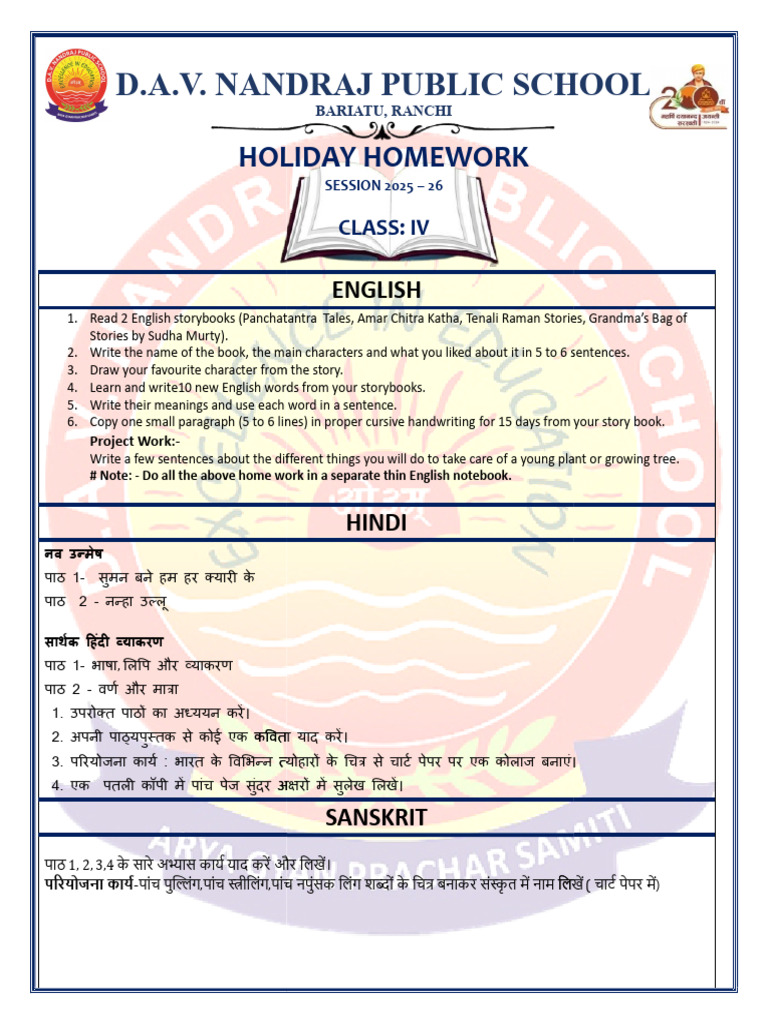 D.A.V. NANDRAJ PUBLIC SCHOOL
BARIATU, RANCHI

HOLIDAY HOMEWORK
SESSION 2025 – 26
CLASS: IV

ENGLISH

1. Read 2 English storybooks (Panchatantra Tales, Amar Chitra Katha, Tenali Raman Stories, Grandma's Bag of Stories by Sudha Murty).
2. Write the name of the book, the main characters and what you liked about it in 5 to 6 sentences.
3. Draw your favourite character from the story.
4. Learn and write10 new English words from your storybooks.
5. Write their meanings and use each word in a sentence.
6. Copy one small paragraph (5 to 6 lines) in proper cursive handwriting for 15 days from your story book.
Project Work:-
Write a few sentences about the different things you will do to take care of a young plant or growing tree.
# Note: - Do all the above home work in a separate thin English notebook.

HINDI

नव उन्मेष
पाठ 1- सुमन बने हम हर क्यारी के
पाठ 2 - नन्हा उल्लू

सार्थक हिंदी व्याकरण
पाठ 1- भाषा, लिपि और व्याकरण
पाठ 2 - वर्ण और मात्रा
1. उपरोक्त पाठों का अध्ययन करें।
2. अपनी पाठ्यपुस्तक से कोई एक कविता याद करें।
3. परियोजना कार्य : भारत के विभिन्न त्योहारों के चित्र से चार्ट पेपर पर एक कोलाज बनाएं।
4. एक पतली कॉपी में पांच पेज सुंदर अक्षरों में सुलेख लिखें।

SANSKRIT

पाठ 1, 2, 3,4 के सारे अभ्यास कार्य याद करें और लिखें।
परियोजना कार्य-पांच पुल्लिंग,पांच स्त्रीलिंग,पांच नपुंसक लिंग शब्दों के चित्र बनाकर संस्कृत में नाम लिखें ( चार्ट पेपर में)